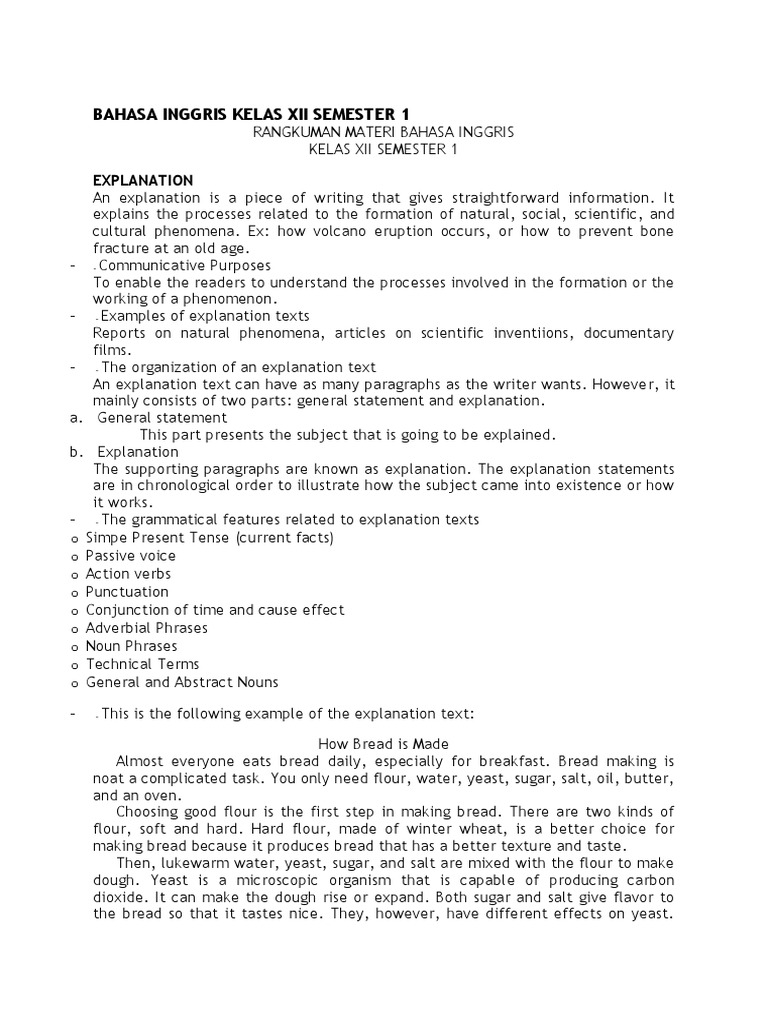 BAHASA INGGRIS KELAS XII SEMESTER 1

RANGKUMAN MATERI BAHASA INGGRIS
KELAS XII SEMESTER 1

EXPLANATION

An explanation is a piece of writing that gives straightforward information. It explains the processes related to the formation of natural, social, scientific, and cultural phenomena. Ex: how volcano eruption occurs, or how to prevent bone fracture at an old age.

- .Communicative Purposes
To enable the readers to understand the processes involved in the formation or the working of a phenomenon.

- .Examples of explanation texts
Reports on natural phenomena, articles on scientific inventiions, documentary films.

- .The organization of an explanation text
An explanation text can have as many paragraphs as the writer wants. However, it mainly consists of two parts: general statement and explanation.

a. General statement
This part presents the subject that is going to be explained.

b. Explanation
The supporting paragraphs are known as explanation. The explanation statements are in chronological order to illustrate how the subject came into existence or how it works.

- .The grammatical features related to explanation texts
o Simpe Present Tense (current facts)
o Passive voice
o Action verbs
o Punctuation
o Conjunction of time and cause effect
o Adverbial Phrases
o Noun Phrases
o Technical Terms
o General and Abstract Nouns

- .This is the following example of the explanation text:

How Bread is Made

Almost everyone eats bread daily, especially for breakfast. Bread making is noat a complicated task. You only need flour, water, yeast, sugar, salt, oil, butter, and an oven.

Choosing good flour is the first step in making bread. There are two kinds of flour, soft and hard. Hard flour, made of winter wheat, is a better choice for making bread because it produces bread that has a better texture and taste.

Then, lukewarm water, yeast, sugar, and salt are mixed with the flour to make dough. Yeast is a microscopic organism that is capable of producing carbon dioxide. It can make the dough rise or expand. Both sugar and salt give flavor to the bread so that it tastes nice. They, however, have different effects on yeast.